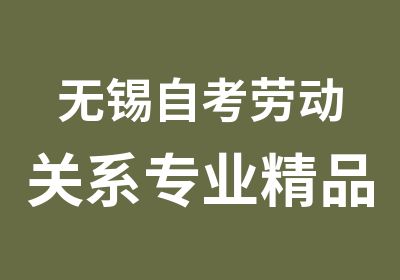 无锡自考劳动
关系专业精品